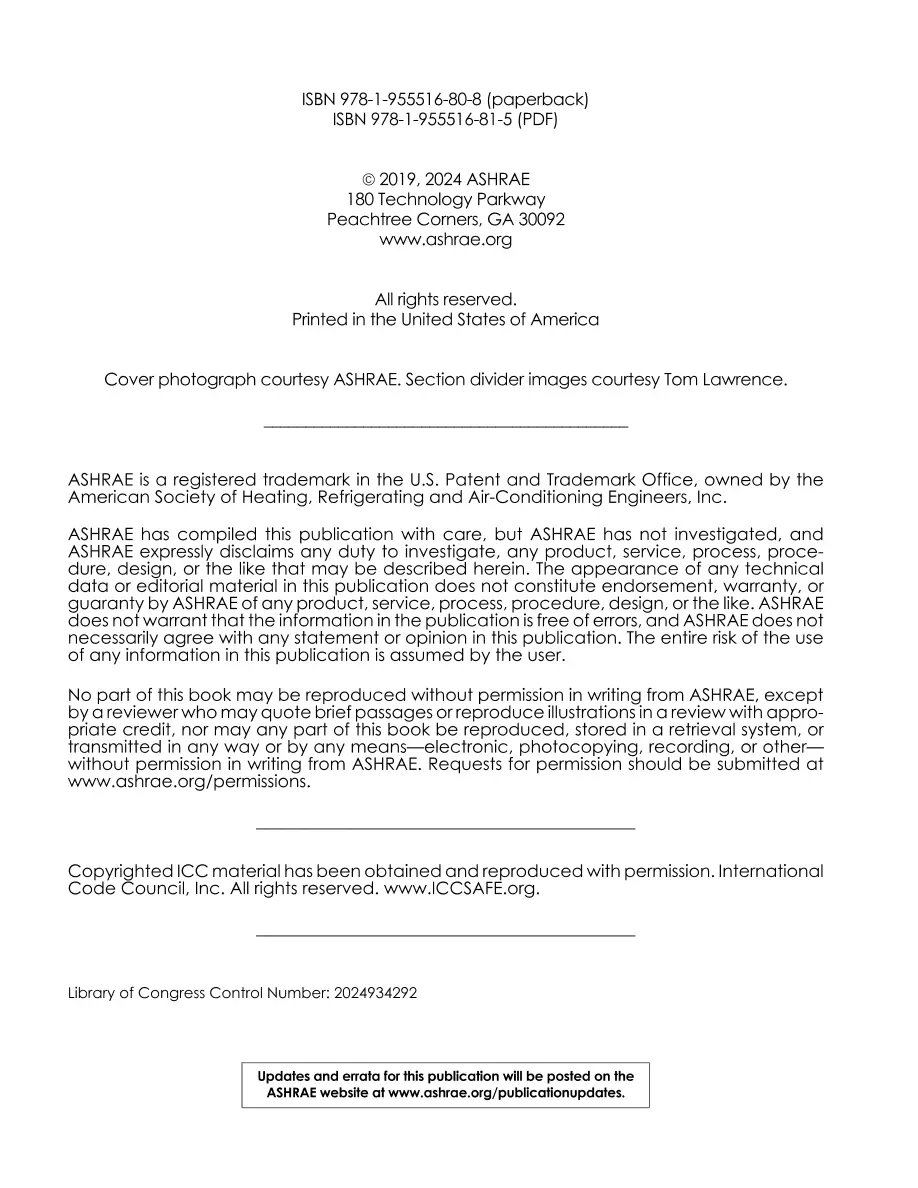 ISBN 978-1-955516-80-8 (paperback)
ISBN 978-1-955516-81-5 (PDF)

© 2019, 2024 ASHRAE
180 Technology Parkway
Peachtree Corners, GA 30092
www.ashrae.org

All rights reserved.
Printed in the United States of America

Cover photograph courtesy ASHRAE. Section divider images courtesy Tom Lawrence.

ASHRAE is a registered trademark in the U.S. Patent and Trademark Office, owned by the American Society of Heating, Refrigerating and Air-Conditioning Engineers, Inc.

ASHRAE has compiled this publication with care, but ASHRAE has not investigated, and ASHRAE expressly disclaims any duty to investigate, any product, service, process, procedure, design, or the like that may be described herein. The appearance of any technical data or editorial material in this publication does not constitute endorsement, warranty, or guaranty by ASHRAE of any product, service, process, procedure, design, or the like. ASHRAE does not warrant that the information in the publication is free of errors, and ASHRAE does not necessarily agree with any statement or opinion in this publication. The entire risk of the use of any information in this publication is assumed by the user.

No part of this book may be reproduced without permission in writing from ASHRAE, except by a reviewer who may quote brief passages or reproduce illustrations in a review with appropriate credit, nor may any part of this book be reproduced, stored in a retrieval system, or transmitted in any way or by any means—electronic, photocopying, recording, or other—without permission in writing from ASHRAE. Requests for permission should be submitted at www.ashrae.org/permissions.

Copyrighted ICC material has been obtained and reproduced with permission. International Code Council, Inc. All rights reserved. www.ICCSAFE.org.

Library of Congress Control Number: 2024934292

Updates and errata for this publication will be posted on the ASHRAE website at www.ashrae.org/publicationupdates.